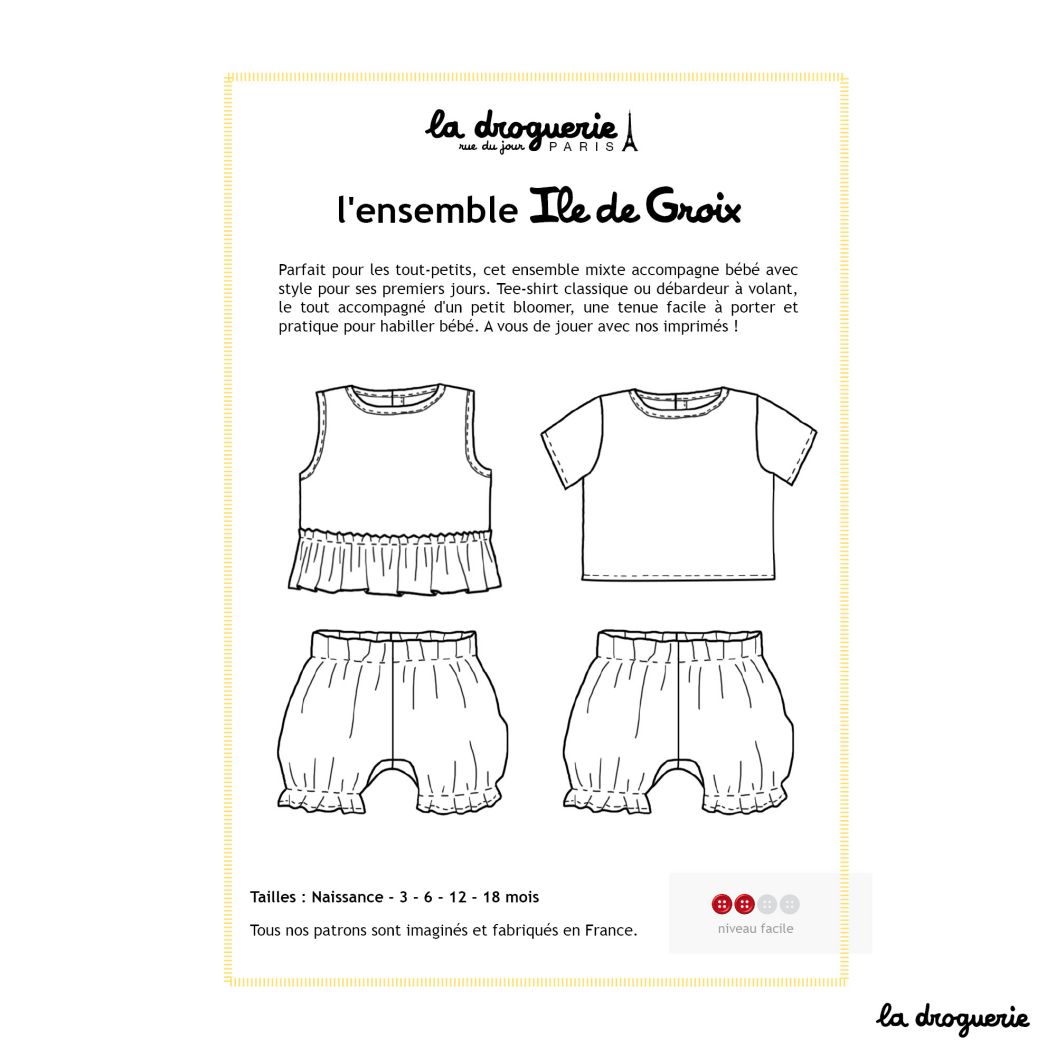 la droguerie
rue du jour PARIS

l'ensemble Ile de Groix

Parfait pour les tout-petits, cet ensemble mixte accompagne bébé avec style pour ses premiers jours. Tee-shirt classique ou débardeur à volant, le tout accompagné d'un petit bloomer, une tenue facile à porter et pratique pour habiller bébé. A vous de jouer avec nos imprimés !

Tailles : Naissance - 3 - 6 - 12 - 18 mois

Tous nos patrons sont imaginés et fabriqués en France.

niveau facile

la droguerie